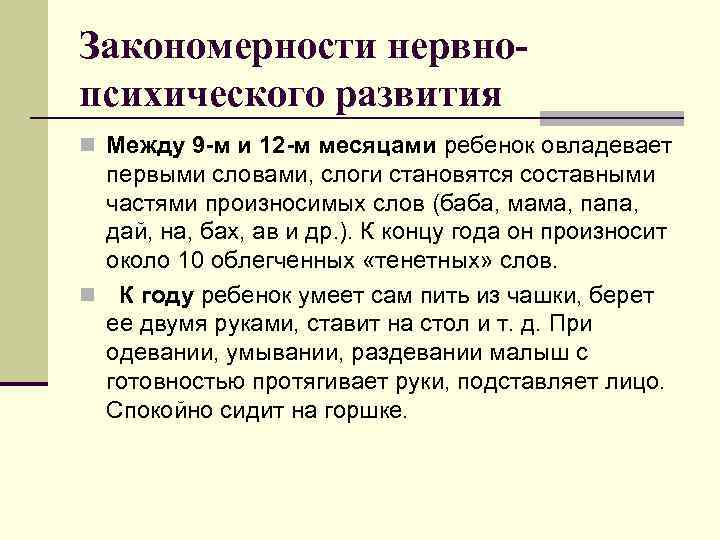 Закономерности нервно-психического развития

Между 9-м и 12-м месяцами ребенок овладевает первыми словами, слоги становятся составными частями произносимых слов (баба, мама, папа, дай, на, бах, ав и др.). К концу года он произносит около 10 облегченных «тенетных» слов.

К году ребенок умеет сам пить из чашки, берет ее двумя руками, ставит на стол и т. д. При одевании, умывании, раздевании малыш с готовностью протягивает руки, подставляет лицо. Спокойно сидит на горшке.